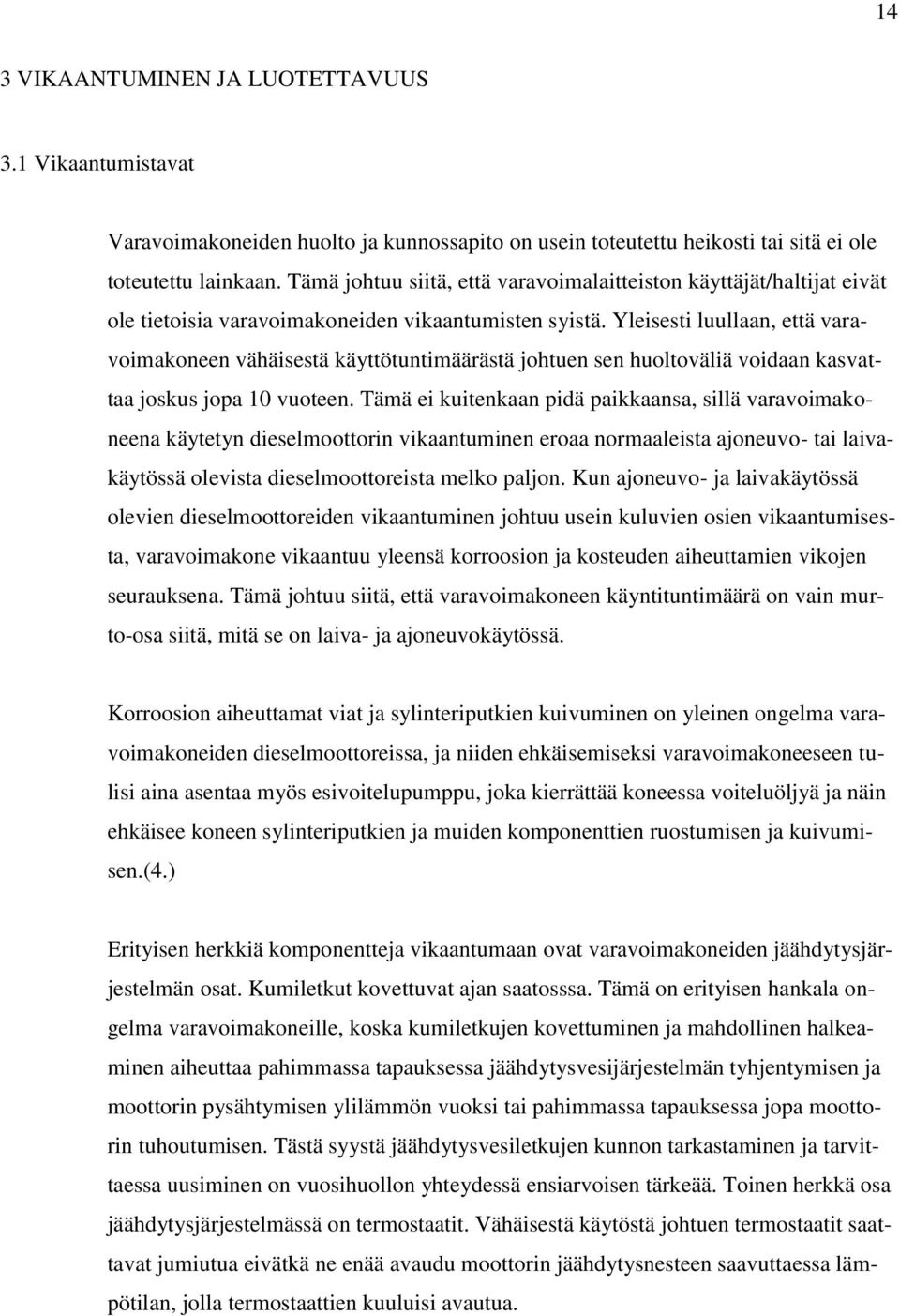 14

3 VIKAANTUMINEN JA LUOTETTAVUUS

3.1 Vikaantumistavat

Varavoimakoneiden huolto ja kunnossapito on usein toteutettu heikosti tai sitä ei ole toteutettu lainkaan. Tämä johtuu siitä, että varavoimalaitteiston käyttäjät/haltijat eivät ole tietoisia varavoimakoneiden vikaantumisten syistä. Yleisesti luullaan, että varavoimakoneen vähäisestä käyttötuntimäärästä johtuen sen huoltoväliä voidaan kasvattaa joskus jopa 10 vuoteen. Tämä ei kuitenkaan pidä paikkaansa, sillä varavoimakoneena käytetyn dieselmoottorin vikaantuminen eroaa normaaleista ajoneuvo- tai laivakäytössä olevista dieselmoottoreista melko paljon. Kun ajoneuvo- ja laivakäytössä olevien dieselmoottoreiden vikaantuminen johtuu usein kuluvien osien vikaantumisesta, varavoimakone vikaantuu yleensä korroosion ja kosteuden aiheuttamien vikojen seurauksena. Tämä johtuu siitä, että varavoimakoneen käyntituntimäärä on vain murto-osa siitä, mitä se on laiva- ja ajoneuvokäytössä.

Korroosion aiheuttamat viat ja sylinteriputkien kuivuminen on yleinen ongelma varavoimakoneiden dieselmoottoreissa, ja niiden ehkäisemiseksi varavoimakoneeseen tulisi aina asentaa myös esivoitelupumppu, joka kierrättää koneessa voiteluöljyä ja näin ehkäisee koneen sylinteriputkien ja muiden komponenttien ruostumisen ja kuivumisen.(4.)

Erityisen herkkiä komponentteja vikaantumaan ovat varavoimakoneiden jäähdytysjärjestelmän osat. Kumiletkut kovettuvat ajan saatosssa. Tämä on erityisen hankala ongelma varavoimakoneille, koska kumiletkujen kovettuminen ja mahdollinen halkeaminen aiheuttaa pahimmassa tapauksessa jäähdytysvesijärjestelmän tyhjentymisen ja moottorin pysähtymisen ylilämmön vuoksi tai pahimmassa tapauksessa jopa moottorin tuhoutumisen. Tästä syystä jäähdytysvesiletkujen kunnon tarkastaminen ja tarvittaessa uusiminen on vuosihuollon yhteydessä ensiarvoisen tärkeää. Toinen herkkä osa jäähdytysjärjestelmässä on termostaatit. Vähäisestä käytöstä johtuen termostaatit saattavat jumiutua eivätkä ne enää avaudu moottorin jäähdytysnesteen saavuttaessa lämpötilan, jolla termostaattien kuuluisi avautua.